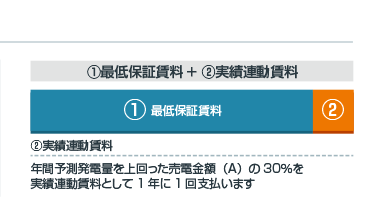 ①最低保証賃料 + ②実績連動賃料

① 最低保証賃料 ②

②実績連動賃料

年間予測発電量を上回った売電金額（A）の 30%を実績連動賃料として 1 年に 1 回支払います